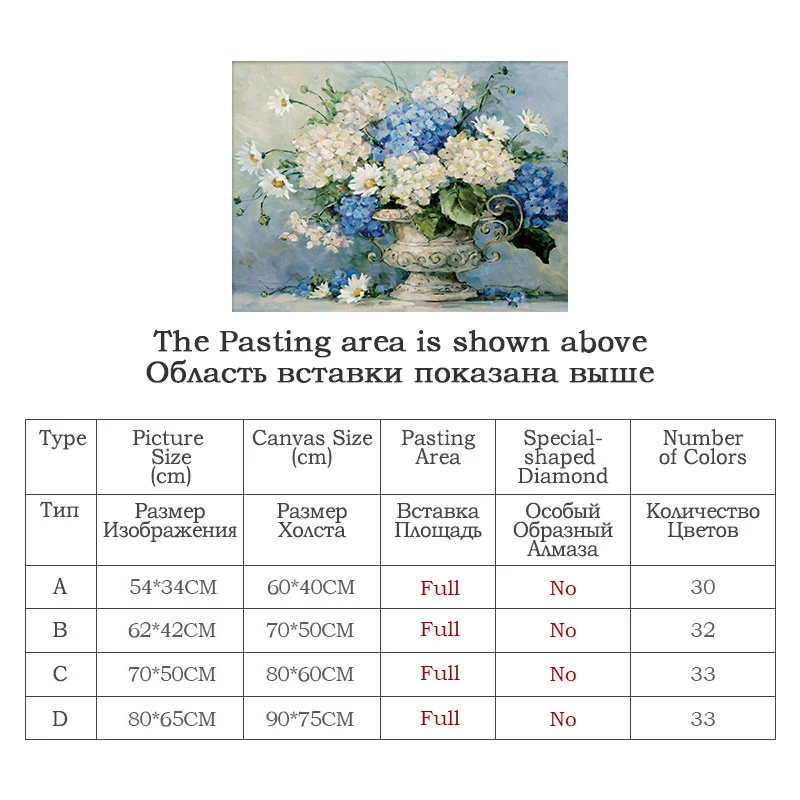 The Pasting area is shown above
Область вставки показана выше

| Type | Picture Size (cm) | Canvas Size (cm) | Pasting Area | Special-shaped Diamond | Number of Colors |
|---|---|---|---|---|---|
| Тип | Размер Изображения | Размер Холста | Вставка Площадь | Особый Образный Алмаза | Количество Цветов |
| A | 54*34CM | 60*40CM | Full | No | 30 |
| B | 62*42CM | 70*50CM | Full | No | 32 |
| C | 70*50CM | 80*60CM | Full | No | 33 |
| D | 80*65CM | 90*75CM | Full | No | 33 |